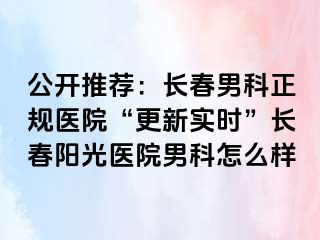 公开推荐：长春男科正规医院“更新实时”长春阳光医院男科怎么样